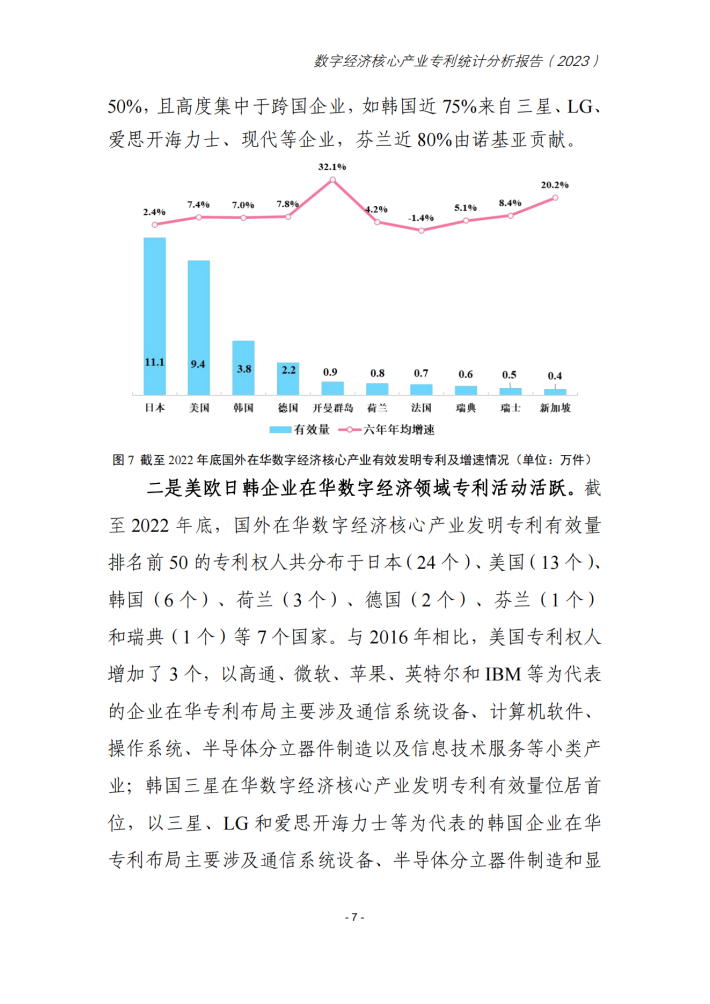 数字经济核心产业专利统计分析报告（2023）

50%，且高度集中于跨国企业，如韩国近 75%来自三星、LG、爱思开海力士、现代等企业，芬兰近 80%由诺基亚贡献。

2.4% 7.4% 7.0% 7.8% 32.1% 4.2% -1.4% 5.1% 8.4% 20.2%

11.1 9.4 3.8 2.2 0.9 0.8 0.7 0.6 0.5 0.4

日本 美国 韩国 德国 开曼群岛 荷兰 法国 瑞典 瑞士 新加坡

有效量 六年年均增速

图 7 截至 2022 年底国外在华数字经济核心产业有效发明专利及增速情况（单位：万件）

二是美欧日韩企业在华数字经济领域专利活动活跃。截至 2022 年底，国外在华数字经济核心产业发明专利有效量排名前 50 的专利权人共分布于日本（24 个）、美国（13 个）、韩国（6 个）、荷兰（3 个）、德国（2 个）、芬兰（1 个）和瑞典（1 个）等 7 个国家。与 2016 年相比，美国专利权人增加了 3 个，以高通、微软、苹果、英特尔和 IBM 等为代表的企业在华专利布局主要涉及通信系统设备、计算机软件、操作系统、半导体分立器件制造以及信息技术服务等小类产业；韩国三星在华数字经济核心产业发明专利有效量位居首位，以三星、LG 和爱思开海力士等为代表的韩国企业在华专利布局主要涉及通信系统设备、半导体分立器件制造和显

- 7 -